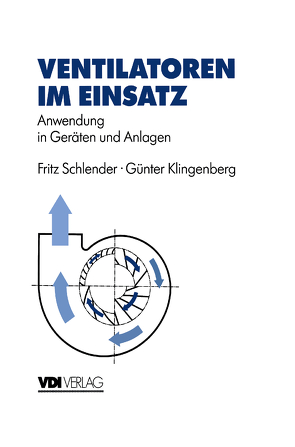 VENTILATOREN IM EINSATZ

Anwendung in Geräten und Anlagen

Fritz Schlender · Günter Klingenberg

VDI VERLAG